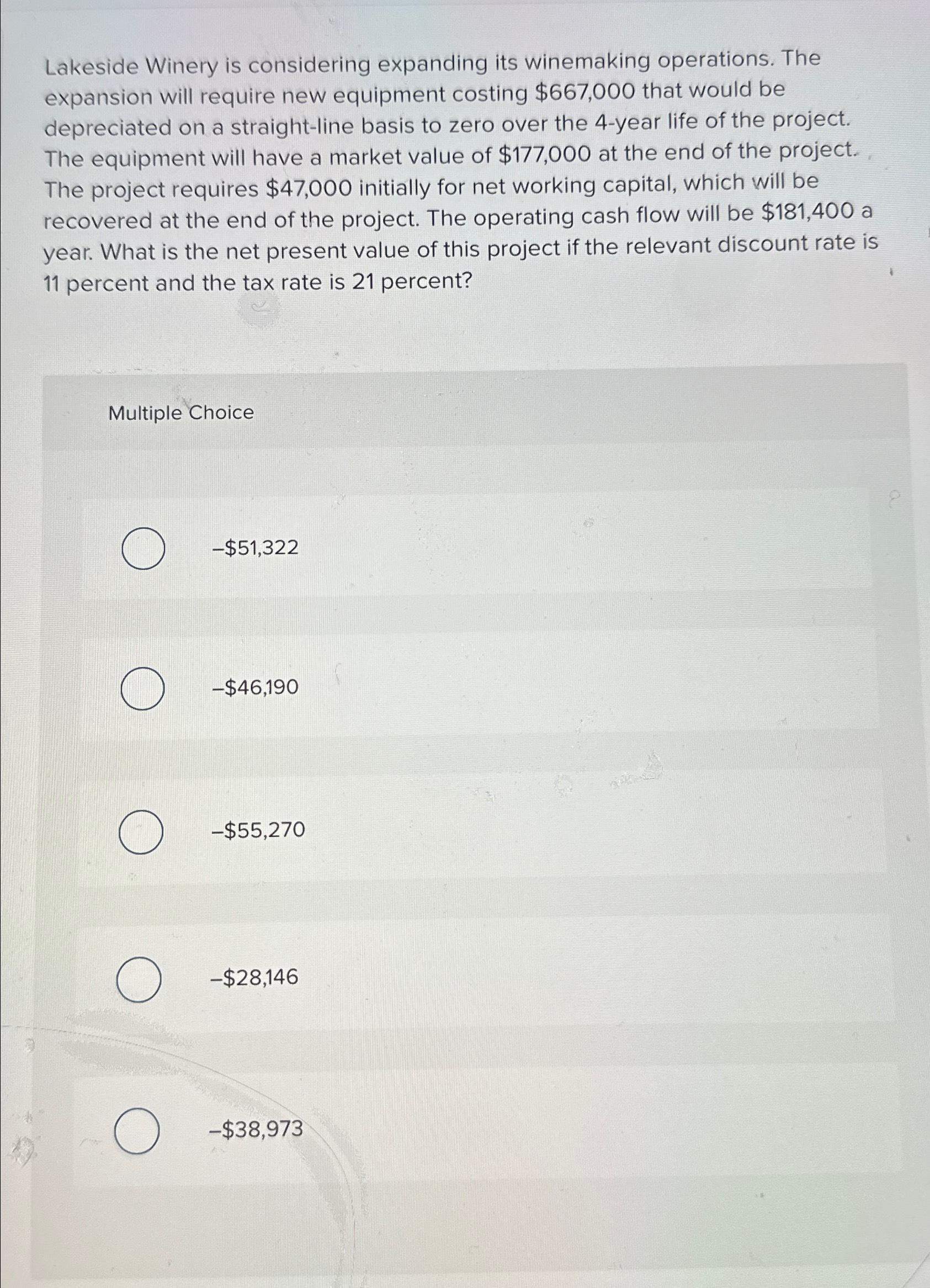 Lakeside Winery is considering expanding its winemaking operations. The expansion will require new equipment costing $667,000 that would be depreciated on a straight-line basis to zero over the 4-year life of the project. The equipment will have a market value of $177,000 at the end of the project. The project requires $47,000 initially for net working capital, which will be recovered at the end of the project. The operating cash flow will be $181,400 a year. What is the net present value of this project if the relevant discount rate is 11 percent and the tax rate is 21 percent?

Multiple Choice

–$51,322

–$46,190

–$55,270

–$28,146

–$38,973